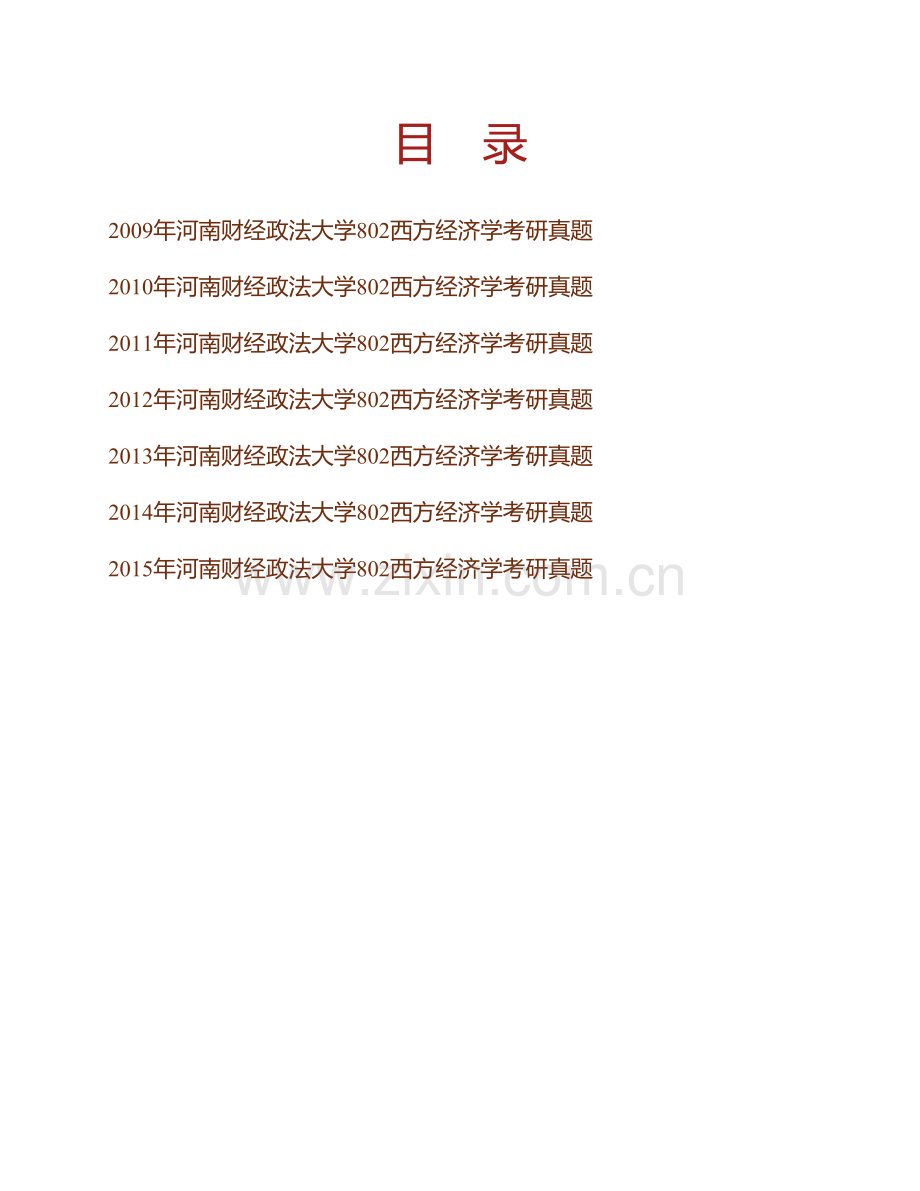 目 录

2009年河南财经政法大学802西方经济学考研真题

2010年河南财经政法大学802西方经济学考研真题

2011年河南财经政法大学802西方经济学考研真题

2012年河南财经政法大学802西方经济学考研真题

2013年河南财经政法大学802西方经济学考研真题

2014年河南财经政法大学802西方经济学考研真题

2015年河南财经政法大学802西方经济学考研真题

www.zixin.com.cn